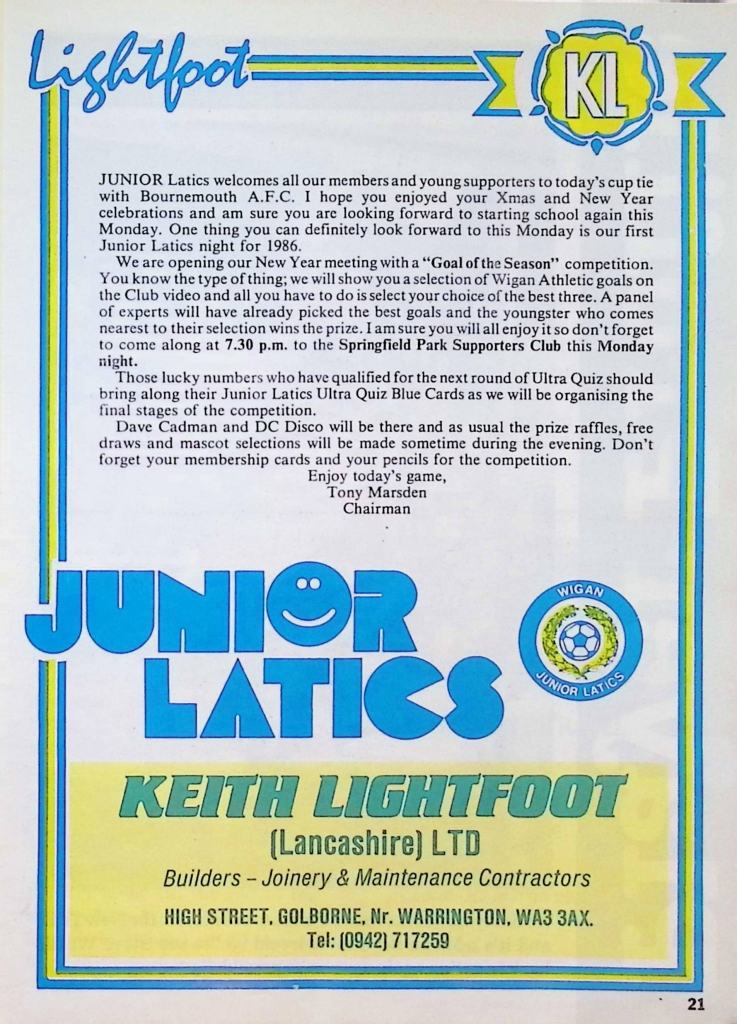 Lightfoot

KL

JUNIOR Latics welcomes all our members and young supporters to today's cup tie with Bournemouth A.F.C. I hope you enjoyed your Xmas and New Year celebrations and am sure you are looking forward to starting school again this Monday. One thing you can definitely look forward to this Monday is our first Junior Latics night for 1986.

We are opening our New Year meeting with a "Goal of the Season" competition. You know the type of thing; we will show you a selection of Wigan Athletic goals on the Club video and all you have to do is select your choice of the best three. A panel of experts will have already picked the best goals and the youngster who comes nearest to their selection wins the prize. I am sure you will all enjoy it so don't forget to come along at 7.30 p.m. to the Springfield Park Supporters Club this Monday night.

Those lucky numbers who have qualified for the next round of Ultra Quiz should bring along their Junior Latics Ultra Quiz Blue Cards as we will be organising the final stages of the competition.

Dave Cadman and DC Disco will be there and as usual the prize raffles, free draws and mascot selections will be made sometime during the evening. Don't forget your membership cards and your pencils for the competition.

Enjoy today's game,
Tony Marsden
Chairman

JUNIOR LATICS

WIGAN
JUNIOR LATICS

KEITH LIGHTFOOT
(Lancashire) LTD
Builders – Joinery & Maintenance Contractors
HIGH STREET, GOLBORNE, Nr. WARRINGTON, WA3 3AX.
Tel: (0942) 717259

21